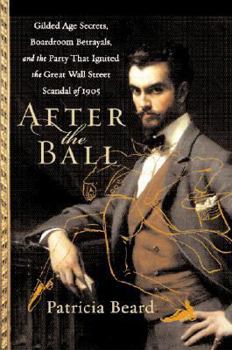 Gilded Age Secrets, Boardroom Betrayals, and the Party That Ignited the Great Wall Street Scandal of 1905

AFTER the BALL

Patricia Beard